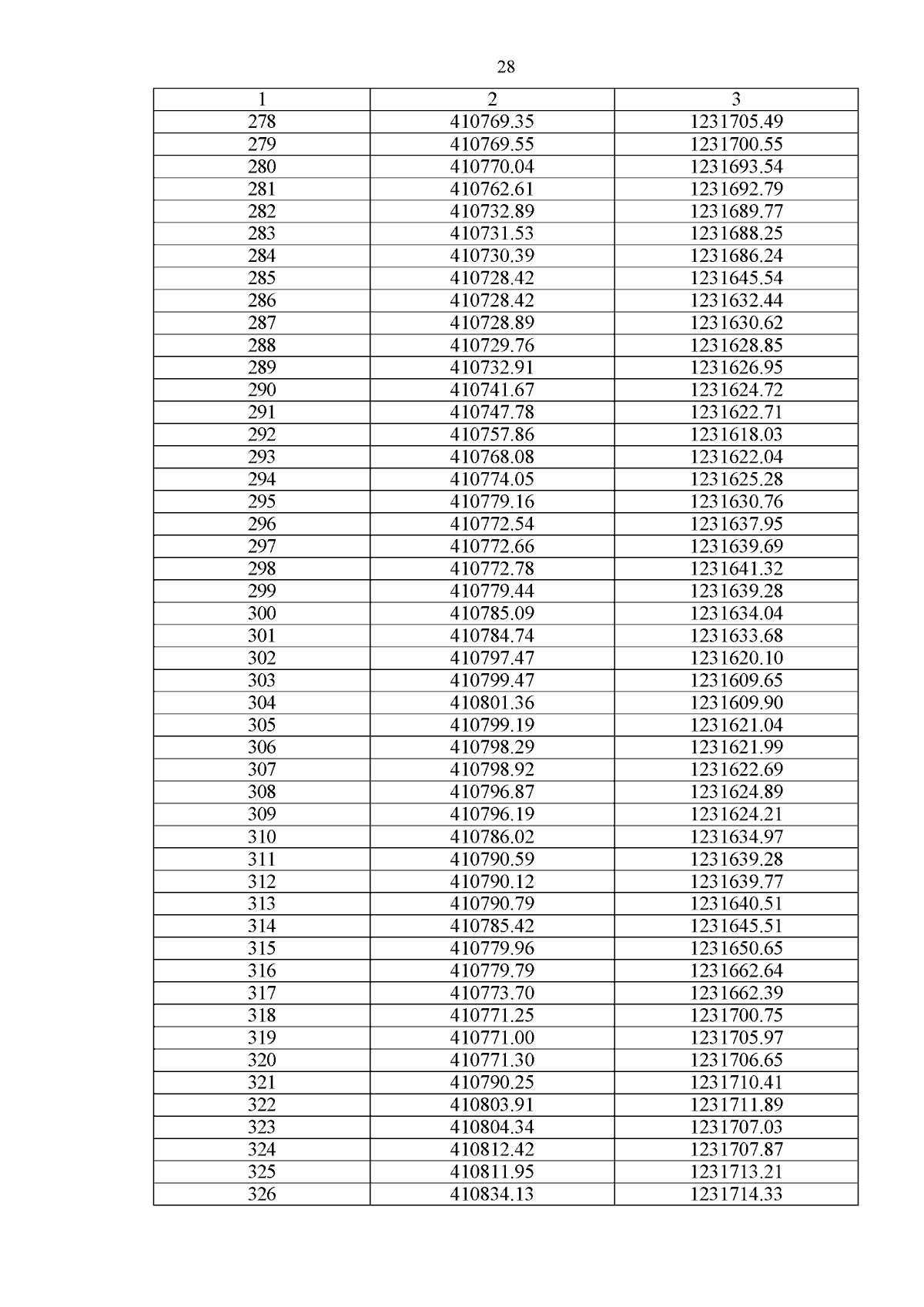 28

| 1 | 2 | 3 |
|---|---|---|
| 278 | 410769.35 | 1231705.49 |
| 279 | 410769.55 | 1231700.55 |
| 280 | 410770.04 | 1231693.54 |
| 281 | 410762.61 | 1231692.79 |
| 282 | 410732.89 | 1231689.77 |
| 283 | 410731.53 | 1231688.25 |
| 284 | 410730.39 | 1231686.24 |
| 285 | 410728.42 | 1231645.54 |
| 286 | 410728.42 | 1231632.44 |
| 287 | 410728.89 | 1231630.62 |
| 288 | 410729.76 | 1231628.85 |
| 289 | 410732.91 | 1231626.95 |
| 290 | 410741.67 | 1231624.72 |
| 291 | 410747.78 | 1231622.71 |
| 292 | 410757.86 | 1231618.03 |
| 293 | 410768.08 | 1231622.04 |
| 294 | 410774.05 | 1231625.28 |
| 295 | 410779.16 | 1231630.76 |
| 296 | 410772.54 | 1231637.95 |
| 297 | 410772.66 | 1231639.69 |
| 298 | 410772.78 | 1231641.32 |
| 299 | 410779.44 | 1231639.28 |
| 300 | 410785.09 | 1231634.04 |
| 301 | 410784.74 | 1231633.68 |
| 302 | 410797.47 | 1231620.10 |
| 303 | 410799.47 | 1231609.65 |
| 304 | 410801.36 | 1231609.90 |
| 305 | 410799.19 | 1231621.04 |
| 306 | 410798.29 | 1231621.99 |
| 307 | 410798.92 | 1231622.69 |
| 308 | 410796.87 | 1231624.89 |
| 309 | 410796.19 | 1231624.21 |
| 310 | 410786.02 | 1231634.97 |
| 311 | 410790.59 | 1231639.28 |
| 312 | 410790.12 | 1231639.77 |
| 313 | 410790.79 | 1231640.51 |
| 314 | 410785.42 | 1231645.51 |
| 315 | 410779.96 | 1231650.65 |
| 316 | 410779.79 | 1231662.64 |
| 317 | 410773.70 | 1231662.39 |
| 318 | 410771.25 | 1231700.75 |
| 319 | 410771.00 | 1231705.97 |
| 320 | 410771.30 | 1231706.65 |
| 321 | 410790.25 | 1231710.41 |
| 322 | 410803.91 | 1231711.89 |
| 323 | 410804.34 | 1231707.03 |
| 324 | 410812.42 | 1231707.87 |
| 325 | 410811.95 | 1231713.21 |
| 326 | 410834.13 | 1231714.33 |